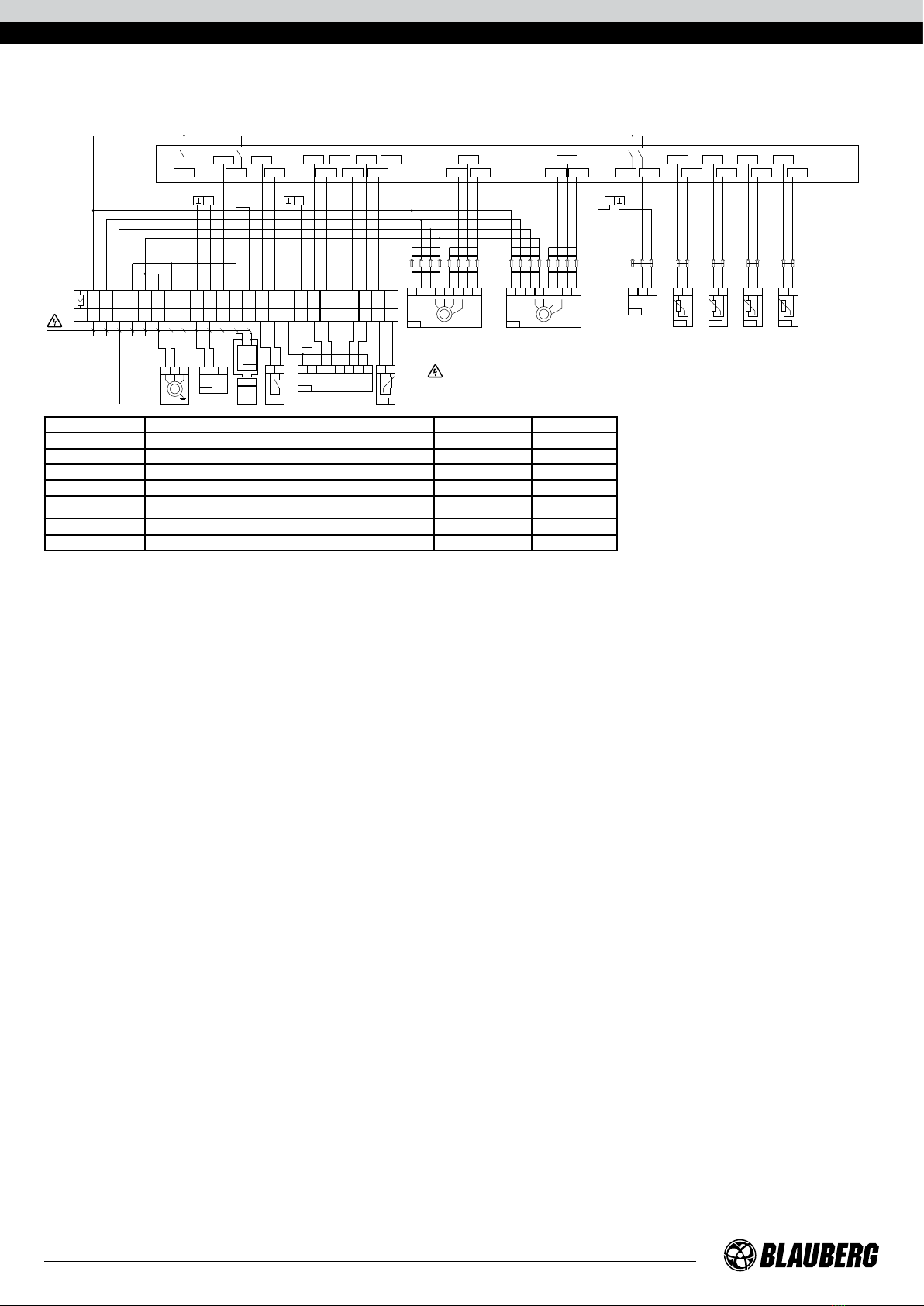 BLAUBERG